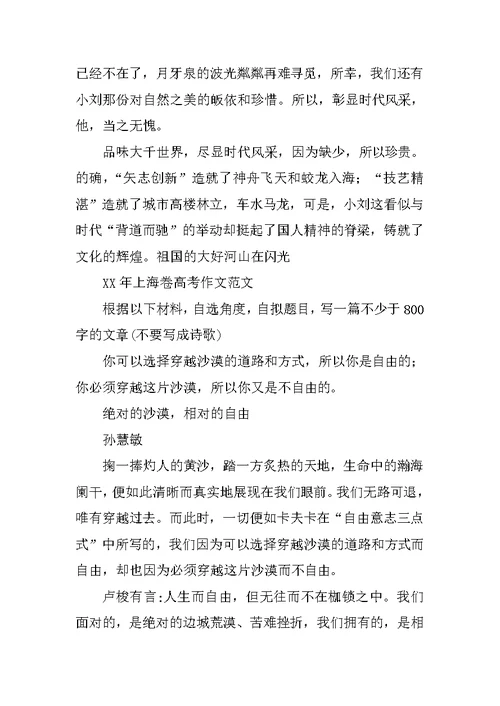 已经不在了，月牙泉的波光粼粼再难寻觅，所幸，我们还有小刘那份对自然之美的皈依和珍惜。所以，彰显时代风采，他，当之无愧。

品味大千世界，尽显时代风采，因为缺少，所以珍贵。的确，“矢志创新”造就了神舟飞天和蛟龙入海；“技艺精湛”造就了城市高楼林立，车水马龙，可是，小刘这看似与时代“背道而驰”的举动却挺起了国人精神的脊梁，铸就了文化的辉煌。祖国的大好河山在闪光

XX 年上海卷高考作文范文

根据以下材料，自选角度，自拟题目，写一篇不少于 800 字的文章(不要写成诗歌)

你可以选择穿越沙漠的道路和方式，所以你是自由的；你必须穿越这片沙漠，所以你又是不自由的。

绝对的沙漠，相对的自由

孙慧敏

掬一捧灼人的黄沙，踏一方炙热的天地，生命中的瀚海阑干，便如此清晰而真实地展现在我们眼前。我们无路可退，唯有穿越过去。而此时，一切便如卡夫卡在“自由意志三点式”中所写的，我们因为可以选择穿越沙漠的道路和方式而自由，却也因为必须穿越这片沙漠而不自由。

卢梭有言:人生而自由，但无往而不在枷锁之中。我们面对的，是绝对的边城荒漠、苦难挫折，我们拥有的，是相